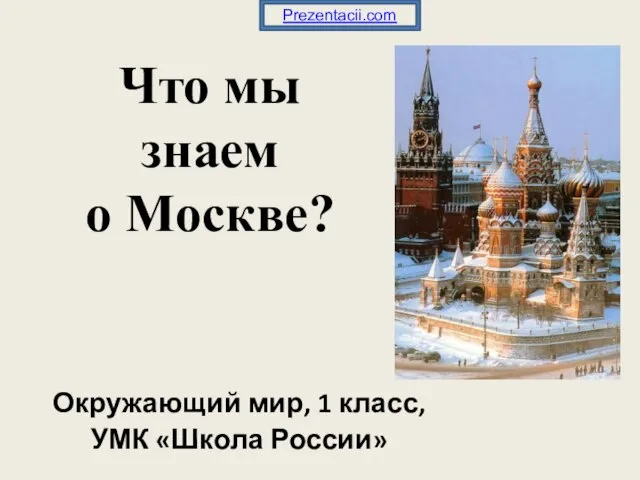 Prezentacii.com

Что мы знаем о Москве?

Окружающий мир, 1 класс, УМК «Школа России»